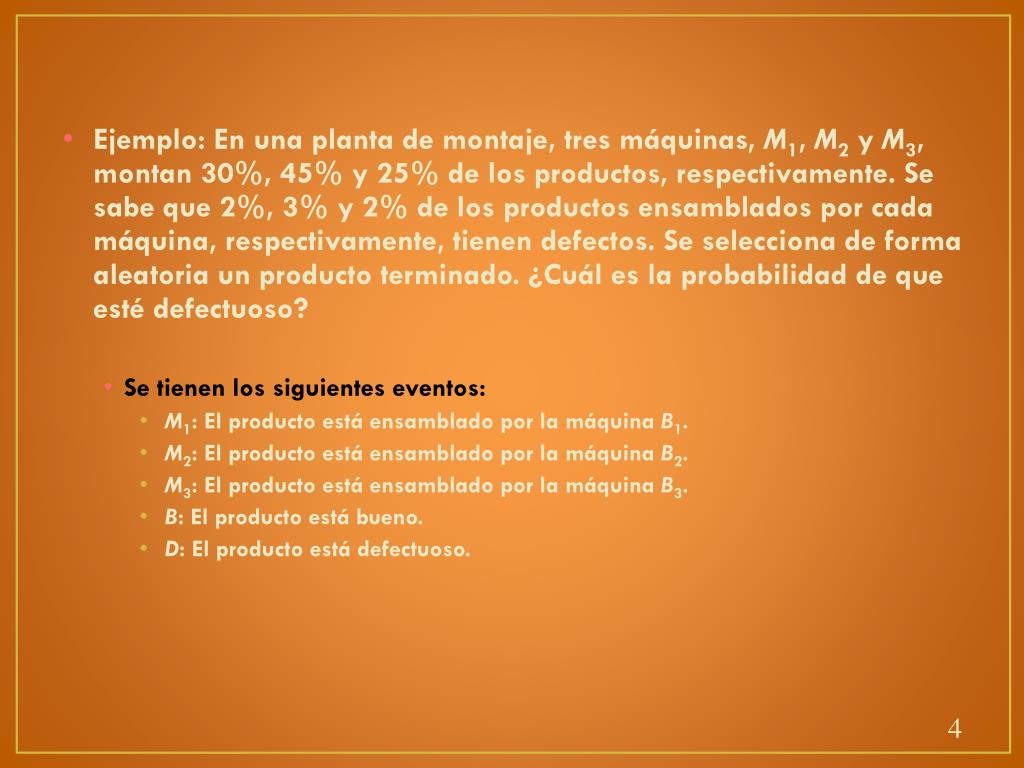 • Ejemplo: En una planta de montaje, tres máquinas, $M_1$, $M_2$ y $M_3$, montan 30%, 45% y 25% de los productos, respectivamente. Se sabe que 2%, 3% y 2% de los productos ensamblados por cada máquina, respectivamente, tienen defectos. Se selecciona de forma aleatoria un producto terminado. ¿Cuál es la probabilidad de que esté defectuoso?

• Se tienen los siguientes eventos:
• $M_1$: El producto está ensamblado por la máquina $B_1$.
• $M_2$: El producto está ensamblado por la máquina $B_2$.
• $M_3$: El producto está ensamblado por la máquina $B_3$.
• $B$: El producto está bueno.
• $D$: El producto está defectuoso.

4